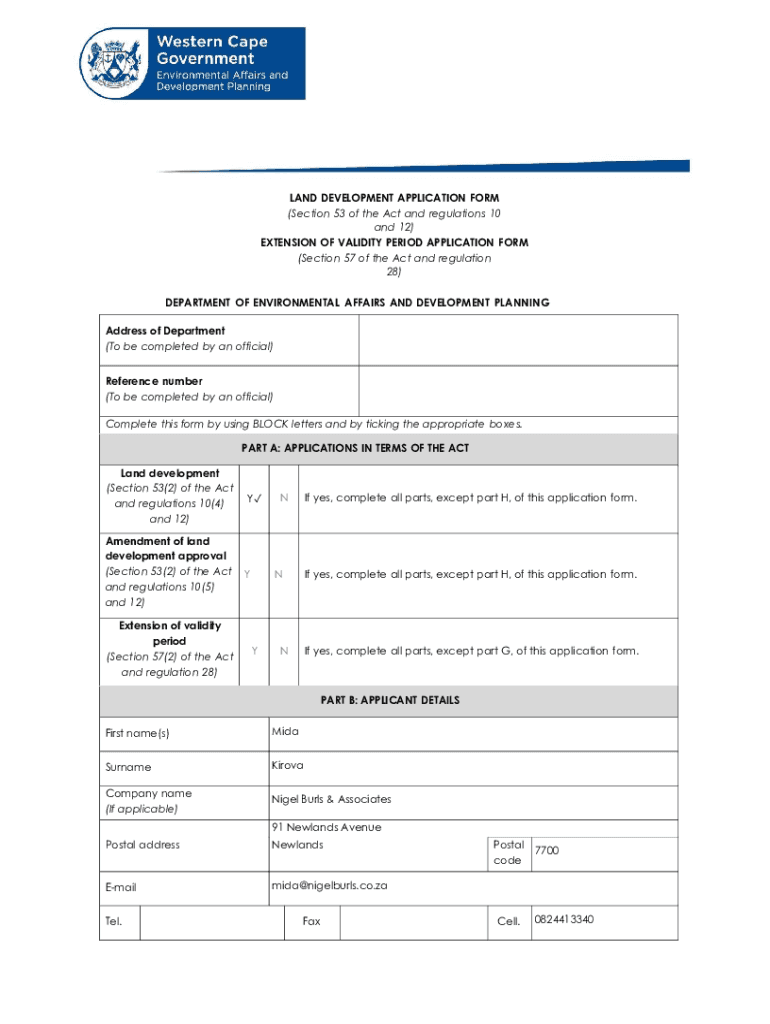 Western Cape Government
Environmental Affairs and Development Planning

LAND DEVELOPMENT APPLICATION FORM
(Section 53 of the Act and regulations 10 and 12)
EXTENSION OF VALIDITY PERIOD APPLICATION FORM
(Section 57 of the Act and regulation 28)

DEPARTMENT OF ENVIRONMENTAL AFFAIRS AND DEVELOPMENT PLANNING

| Address of Department (To be completed by an official) | |
|---|---|
| Reference number (To be completed by an official) | |

Complete this form by using BLOCK letters and by ticking the appropriate boxes.

PART A: APPLICATIONS IN TERMS OF THE ACT

| Land development (Section 53(2) of the Act and regulations 10(4) and 12) | Y✓ | N | If yes, complete all parts, except part H, of this application form. |
|---|---|---|---|
| Amendment of land development approval (Section 53(2) of the Act and regulations 10(5) and 12) | Y | N | If yes, complete all parts, except part H, of this application form. |
| Extension of validity period (Section 57(2) of the Act and regulation 28) | Y | N | If yes, complete all parts, except part G, of this application form. |

PART B: APPLICANT DETAILS

| First name(s) | Mida | | |
|---|---|---|---|
| Surname | Kirova | | |
| Company name (If applicable) | Nigel Burls & Associates | | |
| Postal address | 91 Newlands Avenue Newlands | Postal code | 7700 |
| E-mail | mida@nigelburls.co.za | | |

| Tel. | | Fax | | Cell. | 0824413340 |
|---|---|---|---|---|---|